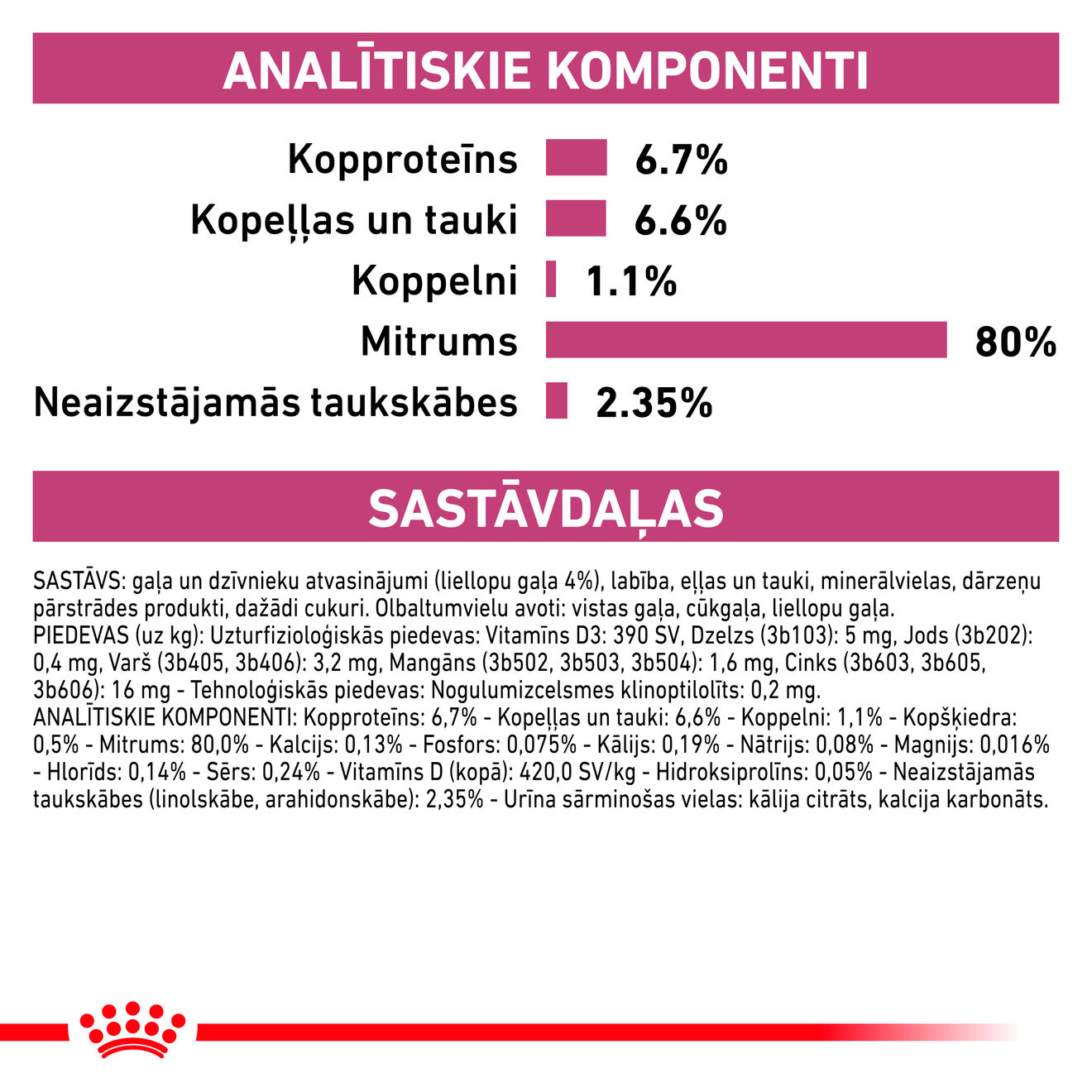 ANALĪTISKIE KOMPONENTI

Kopproteīns 6.7%
Kopeļļas un tauki 6.6%
Koppelni 1.1%
Mitrums 80%
Neaizstājamās taukskābes 2.35%

SASTĀVDAĻAS

SASTĀVS: gaļa un dzīvnieku atvasinājumi (liellopu gaļa 4%), labība, eļļas un tauki, minerālvielas, dārzeņu pārstrādes produkti, dažādi cukuri. Olbaltumvielu avoti: vistas gaļa, cūkgaļa, liellopu gaļa. PIEDEVAS (uz kg): Uzturfizioloģiskās piedevas: Vitamīns D3: 390 SV, Dzelzs (3b103): 5 mg, Jods (3b202): 0,4 mg, Varš (3b405, 3b406): 3,2 mg, Mangāns (3b502, 3b503, 3b504): 1,6 mg, Cinks (3b603, 3b605, 3b606): 16 mg - Tehnoloģiskās piedevas: Nogulumizcelsmes klinoptilolīts: 0,2 mg. ANALĪTISKIE KOMPONENTI: Kopproteīns: 6,7% - Kopeļļas un tauki: 6,6% - Koppelni: 1,1% - Kopšķiedra: 0,5% - Mitrums: 80,0% - Kalcijs: 0,13% - Fosfors: 0,075% - Kālijs: 0,19% - Nātrijs: 0,08% - Magnijs: 0,016% - Hlorīds: 0,14% - Sērs: 0,24% - Vitamīns D (kopā): 420,0 SV/kg - Hidroksiprolīns: 0,05% - Neaizstājamās taukskābes (linolskābe, arahidonskābe): 2,35% - Urīna sārminošas vielas: kālija citrāts, kalcija karbonāts.